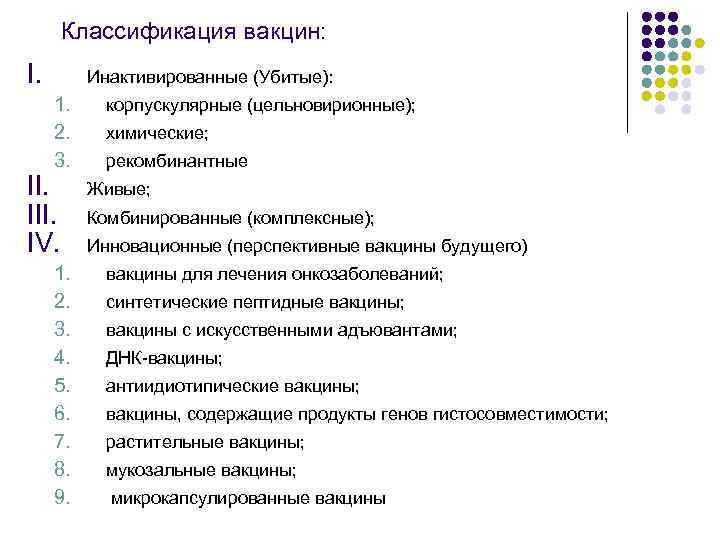 Классификация вакцин:

I. Инактивированные (Убитые):
1. корпускулярные (цельновирионные);
2. химические;
3. рекомбинантные

II. Живые;

III. Комбинированные (комплексные);

IV. Инновационные (перспективные вакцины будущего)
1. вакцины для лечения онкозаболеваний;
2. синтетические пептидные вакцины;
3. вакцины с искусственными адъювантами;
4. ДНК-вакцины;
5. антиидиотипические вакцины;
6. вакцины, содержащие продукты генов гистосовместимости;
7. растительные вакцины;
8. мукозальные вакцины;
9. микрокапсулированные вакцины